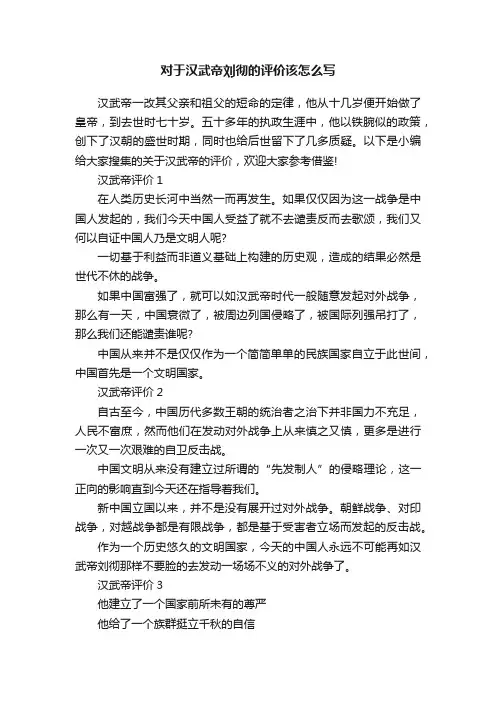 对于汉武帝刘彻的评价该怎么写

汉武帝一改其父亲和祖父的短命的定律，他从十几岁便开始做了皇帝，到去世时七十岁。五十多年的执政生涯中，他以铁腕似的政策，创下了汉朝的盛世时期，同时也给后世留下了几多质疑。以下是小编给大家搜集的关于汉武帝的评价，欢迎大家参考借鉴!

汉武帝评价 1

在人类历史长河中当然一而再发生。如果仅仅因为这一战争是中国人发起的，我们今天中国人受益了就不去谴责反而去歌颂，我们又何以自证中国人乃是文明人呢?

一切基于利益而非道义基础上构建的历史观，造成的结果必然是世代不休的战争。

如果中国富强了，就可以如汉武帝时代一般随意发起对外战争，那么有一天，中国衰微了，被周边列国侵略了，被国际列强吊打了，那么我们还能谴责谁呢?

中国从来并不是仅仅作为一个简简单单的民族国家自立于此世间，中国首先是一个文明国家。

汉武帝评价 2

自古至今，中国历代多数王朝的统治者之治下并非国力不充足，人民不富庶，然而他们在发动对外战争上从来慎之又慎，更多是进行一次又一次艰难的自卫反击战。

中国文明从来没有建立过所谓的“先发制人”的侵略理论，这一正向的影响直到今天还在指导着我们。

新中国立国以来，并不是没有展开过对外战争。朝鲜战争、对印战争，对越战争都是有限战争，都是基于受害者立场而发起的反击战。

作为一个历史悠久的文明国家，今天的中国人永远不可能再如汉武帝刘彻那样不要脸的去发动一场场不义的对外战争了。

汉武帝评价 3

他建立了一个国家前所未有的尊严

他给了一个族群挺立千秋的自信